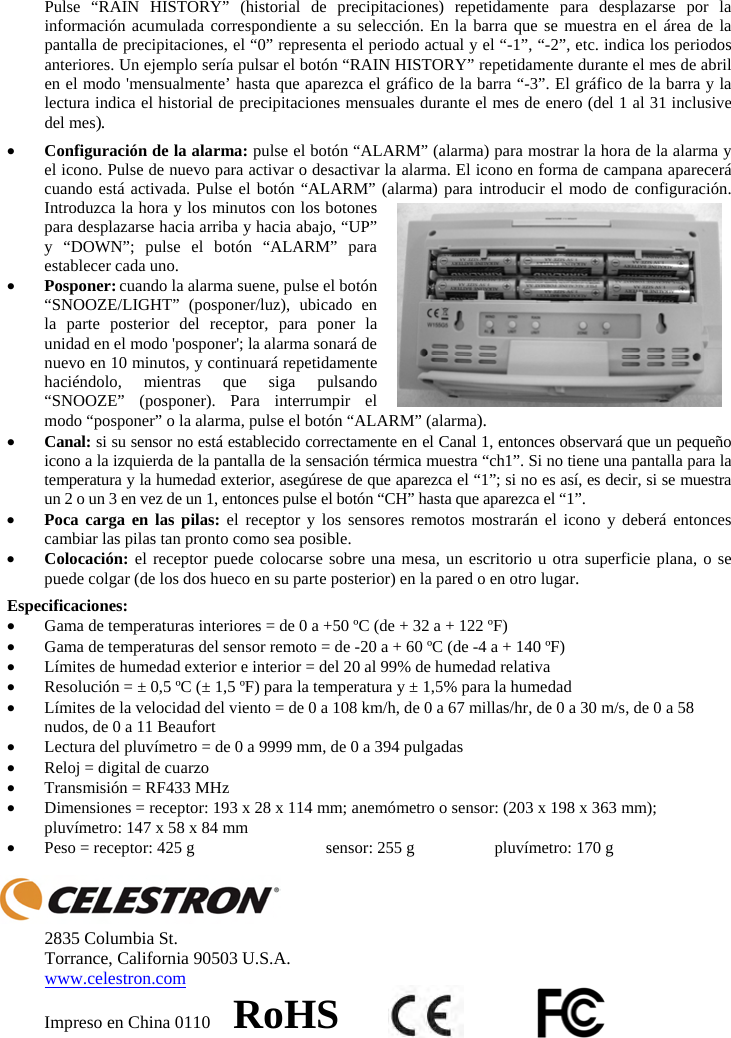 Pulse “RAIN HISTORY” (historial de precipitaciones) repetidamente para desplazarse por la información acumulada correspondiente a su selección. En la barra que se muestra en el área de la pantalla de precipitaciones, el “0” representa el periodo actual y el “-1”, “-2”, etc. indica los periodos anteriores. Un ejemplo sería pulsar el botón “RAIN HISTORY” repetidamente durante el mes de abril en el modo 'mensualmente’ hasta que aparezca el gráfico de la barra “-3”. El gráfico de la barra y la lectura indica el historial de precipitaciones mensuales durante el mes de enero (del 1 al 31 inclusive del mes).

• **Configuración de la alarma:** pulse el botón “ALARM” (alarma) para mostrar la hora de la alarma y el icono. Pulse de nuevo para activar o desactivar la alarma. El icono en forma de campana aparecerá cuando está activada. Pulse el botón “ALARM” (alarma) para introducir el modo de configuración. Introduzca la hora y los minutos con los botones para desplazarse hacia arriba y hacia abajo, “UP” y “DOWN”; pulse el botón “ALARM” para establecer cada uno.
• **Posponer:** cuando la alarma suene, pulse el botón “SNOOZE/LIGHT” (posponer/luz), ubicado en la parte posterior del receptor, para poner la unidad en el modo 'posponer'; la alarma sonará de nuevo en 10 minutos, y continuará repetidamente haciéndolo, mientras que siga pulsando “SNOOZE” (posponer). Para interrumpir el modo “posponer” o la alarma, pulse el botón “ALARM” (alarma).
• **Canal:** si su sensor no está establecido correctamente en el Canal 1, entonces observará que un pequeño icono a la izquierda de la pantalla de la sensación térmica muestra “ch1”. Si no tiene una pantalla para la temperatura y la humedad exterior, asegúrese de que aparezca el “1”; si no es así, es decir, si se muestra un 2 o un 3 en vez de un 1, entonces pulse el botón “CH” hasta que aparezca el “1”.
• **Poca carga en las pilas:** el receptor y los sensores remotos mostrarán el icono y deberá entonces cambiar las pilas tan pronto como sea posible.
• **Colocación:** el receptor puede colocarse sobre una mesa, un escritorio u otra superficie plana, o se puede colgar (de los dos hueco en su parte posterior) en la pared o en otro lugar.

**Especificaciones:**
• Gama de temperaturas interiores = de 0 a +50 ºC (de + 32 a + 122 ºF)
• Gama de temperaturas del sensor remoto = de -20 a + 60 ºC (de -4 a + 140 ºF)
• Límites de humedad exterior e interior = del 20 al 99% de humedad relativa
• Resolución = ± 0,5 ºC (± 1,5 ºF) para la temperatura y ± 1,5% para la humedad
• Límites de la velocidad del viento = de 0 a 108 km/h, de 0 a 67 millas/hr, de 0 a 30 m/s, de 0 a 58 nudos, de 0 a 11 Beaufort
• Lectura del pluvímetro = de 0 a 9999 mm, de 0 a 394 pulgadas
• Reloj = digital de cuarzo
• Transmisión = RF433 MHz
• Dimensiones = receptor: 193 x 28 x 114 mm; anemómetro o sensor: (203 x 198 x 363 mm); pluvímetro: 147 x 58 x 84 mm
• Peso = receptor: 425 g sensor: 255 g pluvímetro: 170 g

CELESTRON®

2835 Columbia St.
Torrance, California 90503 U.S.A.
www.celestron.com

Impreso en China 0110 RoHS CE FC